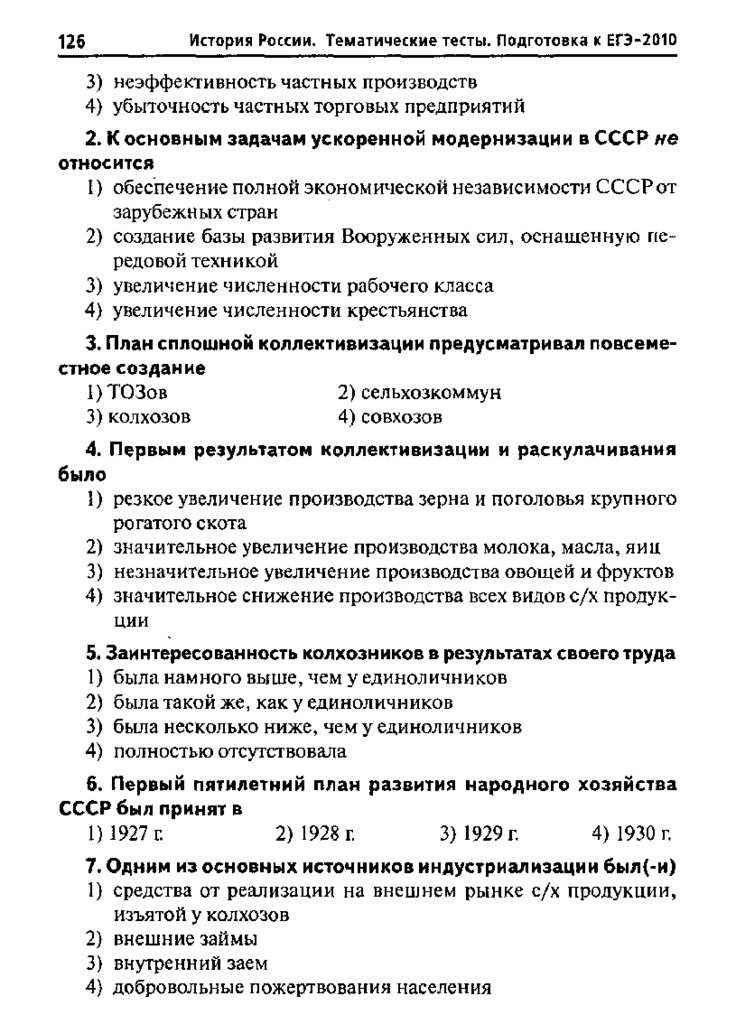 126 История России. Тематические тесты. Подготовка к ЕГЭ-2010

3) неэффективность частных производств
4) убыточность частных торговых предприятий

2. К основным задачам ускоренной модернизации в СССР не относится
1) обеспечение полной экономической независимости СССР от зарубежных стран
2) создание базы развития Вооруженных сил, оснащенную передовой техникой
3) увеличение численности рабочего класса
4) увеличение численности крестьянства

3. План сплошной коллективизации предусматривал повсеместное создание
1) ТОЗов
2) сельхозкоммун
3) колхозов
4) совхозов

4. Первым результатом коллективизации и раскулачивания было
1) резкое увеличение производства зерна и поголовья крупного рогатого скота
2) значительное увеличение производства молока, масла, яиц
3) незначительное увеличение производства овощей и фруктов
4) значительное снижение производства всех видов с/х продукции

5. Заинтересованность колхозников в результатах своего труда
1) была намного выше, чем у единоличников
2) была такой же, как у единоличников
3) была несколько ниже, чем у единоличников
4) полностью отсутствовала

6. Первый пятилетний план развития народного хозяйства СССР был принят в
1) 1927 г.
2) 1928 г.
3) 1929 г.
4) 1930 г.

7. Одним из основных источников индустриализации был(-и)
1) средства от реализации на внешнем рынке с/х продукции, изъятой у колхозов
2) внешние займы
3) внутренний заем
4) добровольные пожертвования населения